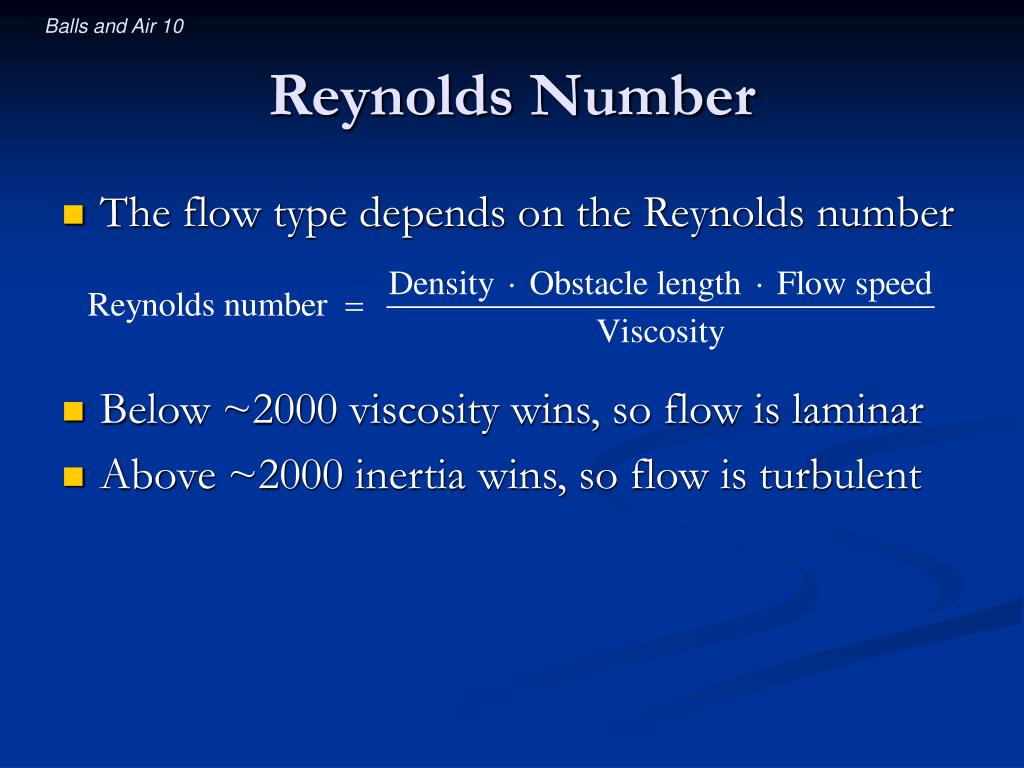 Balls and Air 10

Reynolds Number

The flow type depends on the Reynolds number

$\text{Reynolds number} = \frac{\text{Density} \cdot \text{Obstacle length} \cdot \text{Flow speed}}{\text{Viscosity}}$

Below ~2000 viscosity wins, so flow is laminar

Above ~2000 inertia wins, so flow is turbulent